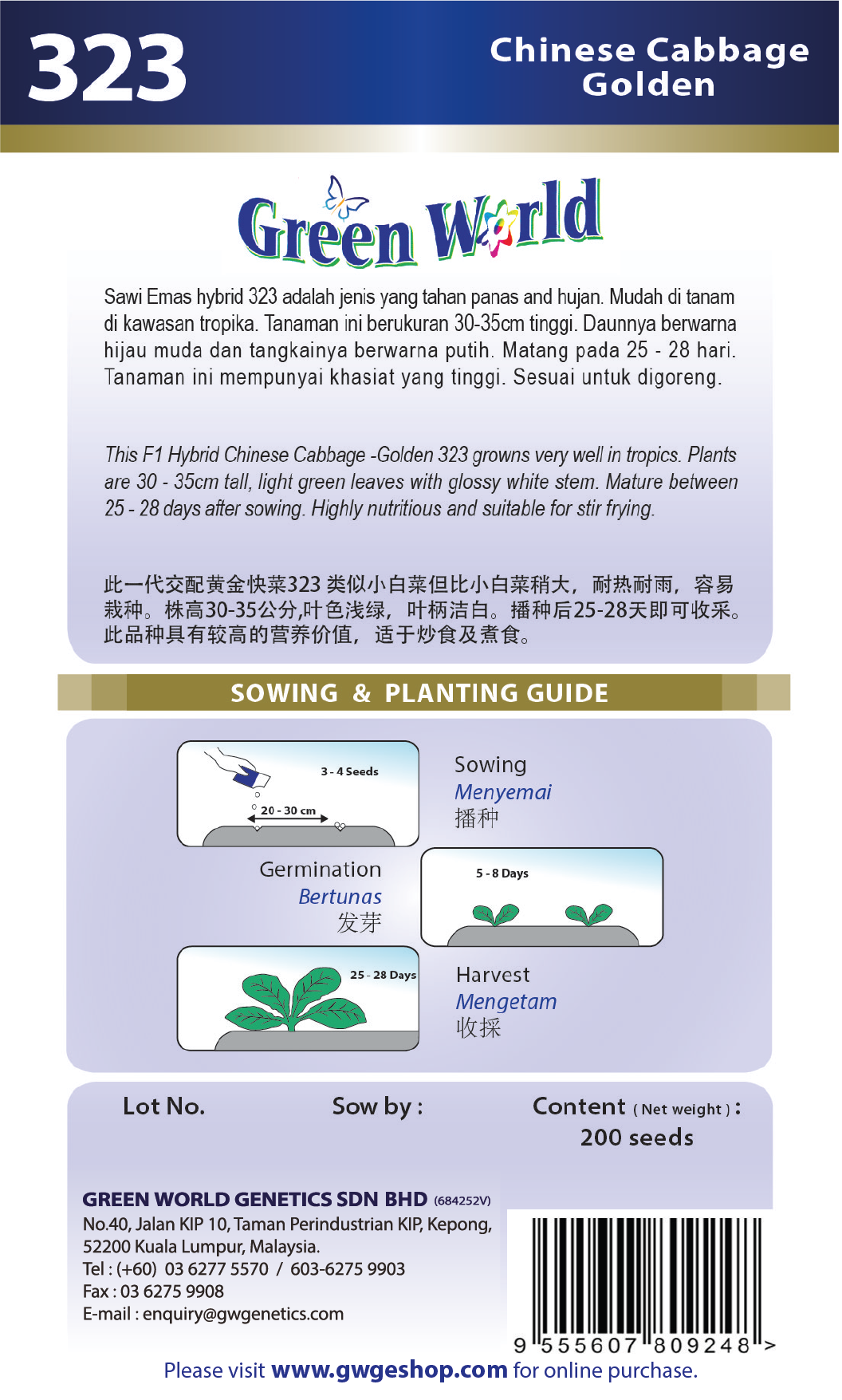 323

Chinese Cabbage Golden

Green World

Sawi Emas hybrid 323 adalah jenis yang tahan panas and hujan. Mudah di tanam di kawasan tropika. Tanaman ini berukuran 30-35cm tinggi. Daunnya berwarna hijau muda dan tangkainya berwarna putih. Matang pada 25 - 28 hari. Tanaman ini mempunyai khasiat yang tinggi. Sesuai untuk digoreng.

This F1 Hybrid Chinese Cabbage -Golden 323 growns very well in tropics. Plants are 30 - 35cm tall, light green leaves with glossy white stem. Mature between 25 - 28 days after sowing. Highly nutritious and suitable for stir frying.

此一代交配黄金快菜323 类似小白菜但比小白菜稍大，耐热耐雨，容易栽种。株高30-35公分,叶色浅绿，叶柄洁白。播种后25-28天即可收采。此品种具有较高的营养价值，适于炒食及煮食。

SOWING & PLANTING GUIDE

3 - 4 Seeds
20 - 30 cm

Sowing
Menyemai
播种

Germination
Bertunas
发芽

5 - 8 Days

25 - 28 Days

Harvest
Mengetam
收採

Lot No.

Sow by :

Content ( Net weight ) :
200 seeds

GREEN WORLD GENETICS SDN BHD (684252V)
No.40, Jalan KIP 10, Taman Perindustrian KIP, Kepong, 52200 Kuala Lumpur, Malaysia.
Tel : (+60) 03 6277 5570 / 603-6275 9903
Fax : 03 6275 9908
E-mail : enquiry@gwgenetics.com

9 555607 809248 >

Please visit www.gwgeshop.com for online purchase.